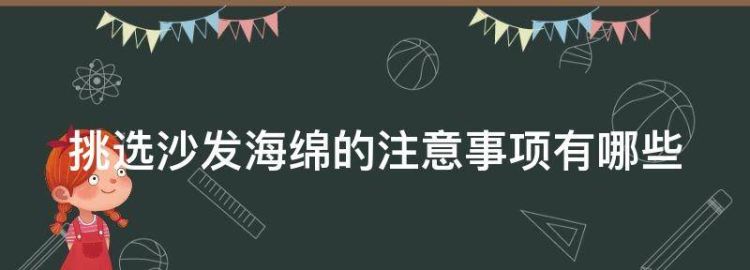 挑选沙发海绵的注意事项有哪些